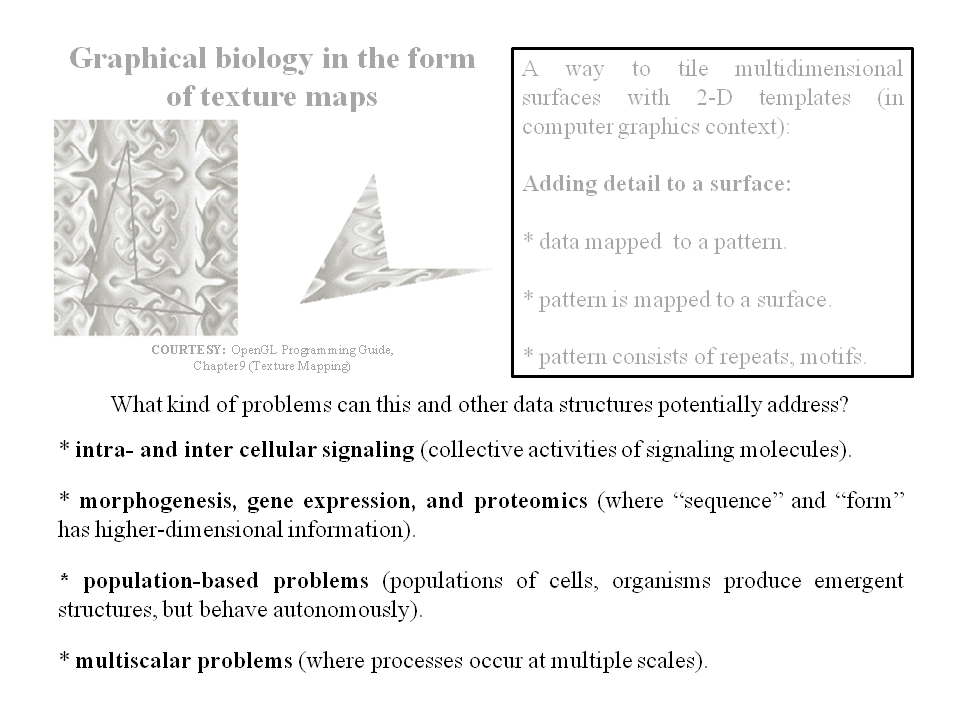 Graphical biology in the form of texture maps

COURTESY: OpenGL Programming Guide, Chapter9 (Texture Mapping)

A way to tile multidimensional surfaces with 2-D templates (in computer graphics context):

Adding detail to a surface:

* data mapped to a pattern.

* pattern is mapped to a surface.

* pattern consists of repeats, motifs.

What kind of problems can this and other data structures potentially address?

* intra- and inter cellular signaling (collective activities of signaling molecules).

* morphogenesis, gene expression, and proteomics (where “sequence” and “form” has higher-dimensional information).

* population-based problems (populations of cells, organisms produce emergent structures, but behave autonomously).

* multiscalar problems (where processes occur at multiple scales).